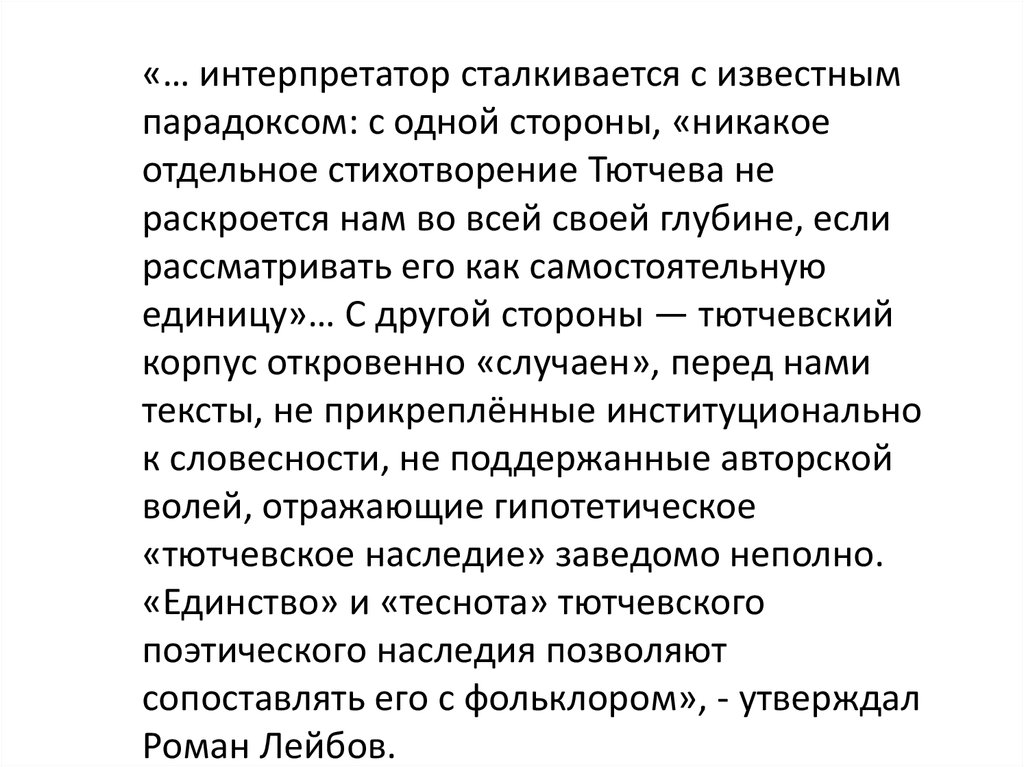 «… интерпретатор сталкивается с известным парадоксом: с одной стороны, «никакое отдельное стихотворение Тютчева не раскроется нам во всей своей глубине, если рассматривать его как самостоятельную единицу»… С другой стороны — тютчевский корпус откровенно «случаен», перед нами тексты, не прикреплённые институционально к словесности, не поддержанные авторской волей, отражающие гипотетическое «тютчевское наследие» заведомо неполно. «Единство» и «теснота» тютчевского поэтического наследия позволяют сопоставлять его с фольклором», - утверждал Роман Лейбов.